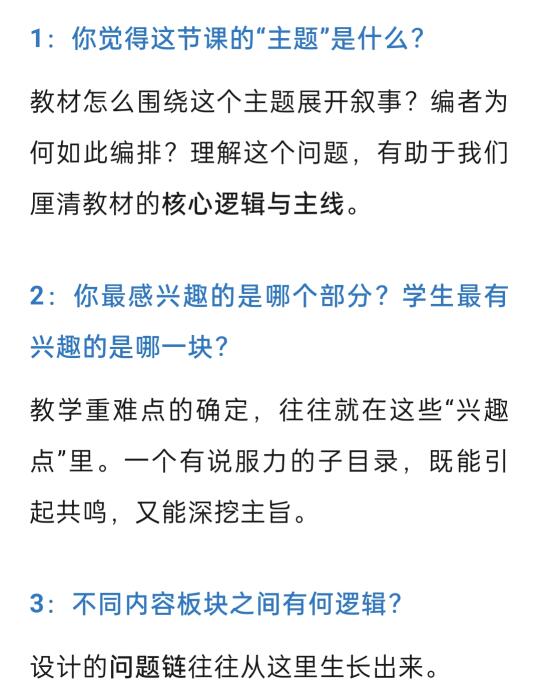 1：你觉得这节课的“主题”是什么？

教材怎么围绕这个主题展开叙事？编者为何如此编排？理解这个问题，有助于我们厘清教材的核心逻辑与主线。

2：你最感兴趣的是哪个部分？学生最有兴趣的是哪一块？

教学重难点的确定，往往就在这些“兴趣点”里。一个有说服力的子目录，既能引起共鸣，又能深挖主旨。

3：不同内容板块之间有何逻辑？

设计的问题链往往从这里生长出来。